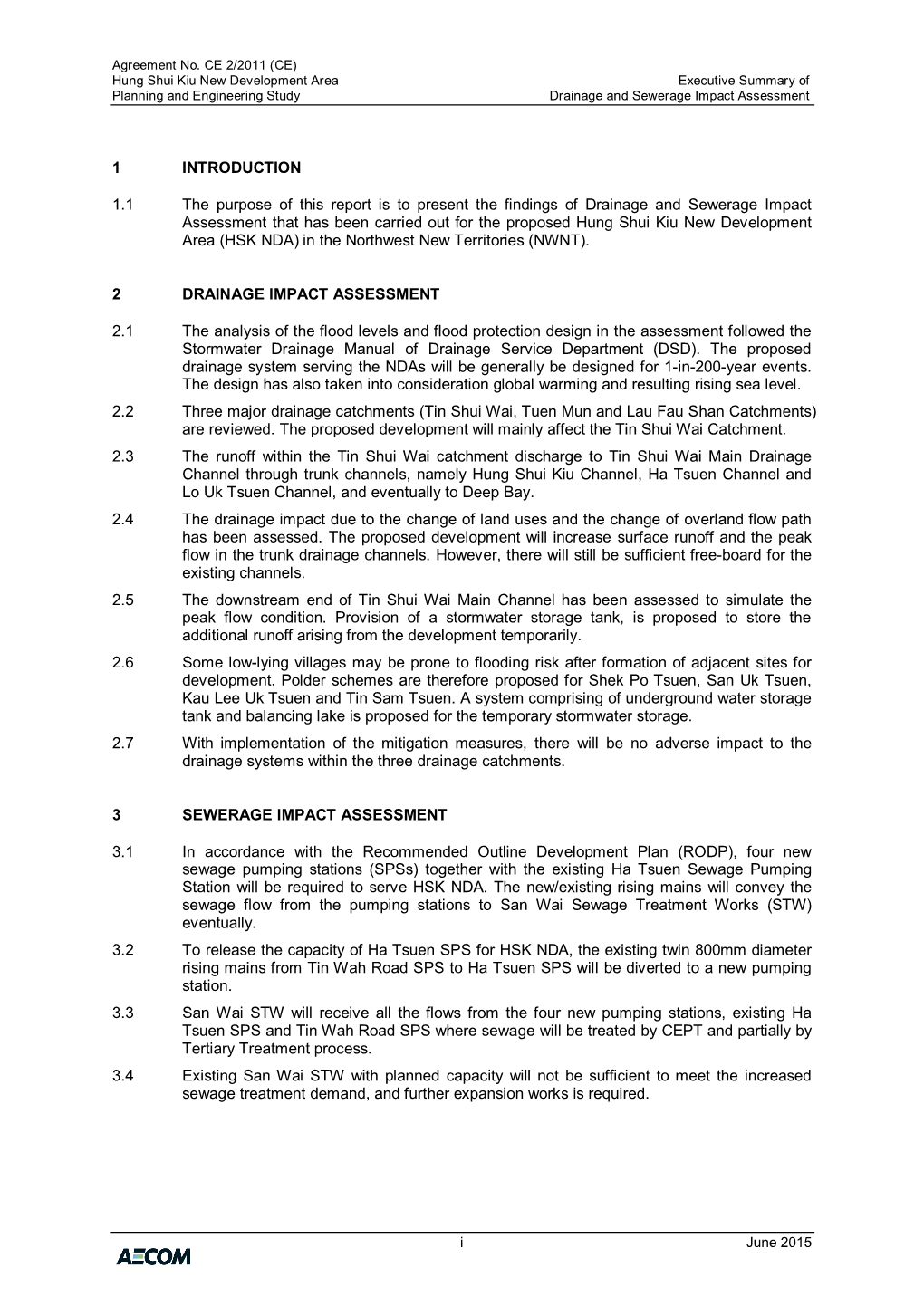 Agreement No. CE 2/2011 (CE)
Hung Shui Kiu New Development Area
Planning and Engineering Study

Executive Summary of
Drainage and Sewerage Impact Assessment

1 INTRODUCTION

1.1 The purpose of this report is to present the findings of Drainage and Sewerage Impact Assessment that has been carried out for the proposed Hung Shui Kiu New Development Area (HSK NDA) in the Northwest New Territories (NWNT).

2 DRAINAGE IMPACT ASSESSMENT

2.1 The analysis of the flood levels and flood protection design in the assessment followed the Stormwater Drainage Manual of Drainage Service Department (DSD). The proposed drainage system serving the NDAs will be generally be designed for 1-in-200-year events. The design has also taken into consideration global warming and resulting rising sea level.

2.2 Three major drainage catchments (Tin Shui Wai, Tuen Mun and Lau Fau Shan Catchments) are reviewed. The proposed development will mainly affect the Tin Shui Wai Catchment.

2.3 The runoff within the Tin Shui Wai catchment discharge to Tin Shui Wai Main Drainage Channel through trunk channels, namely Hung Shui Kiu Channel, Ha Tsuen Channel and Lo Uk Tsuen Channel, and eventually to Deep Bay.

2.4 The drainage impact due to the change of land uses and the change of overland flow path has been assessed. The proposed development will increase surface runoff and the peak flow in the trunk drainage channels. However, there will still be sufficient free-board for the existing channels.

2.5 The downstream end of Tin Shui Wai Main Channel has been assessed to simulate the peak flow condition. Provision of a stormwater storage tank, is proposed to store the additional runoff arising from the development temporarily.

2.6 Some low-lying villages may be prone to flooding risk after formation of adjacent sites for development. Polder schemes are therefore proposed for Shek Po Tsuen, San Uk Tsuen, Kau Lee Uk Tsuen and Tin Sam Tsuen. A system comprising of underground water storage tank and balancing lake is proposed for the temporary stormwater storage.

2.7 With implementation of the mitigation measures, there will be no adverse impact to the drainage systems within the three drainage catchments.

3 SEWERAGE IMPACT ASSESSMENT

3.1 In accordance with the Recommended Outline Development Plan (RODP), four new sewage pumping stations (SPSs) together with the existing Ha Tsuen Sewage Pumping Station will be required to serve HSK NDA. The new/existing rising mains will convey the sewage flow from the pumping stations to San Wai Sewage Treatment Works (STW) eventually.

3.2 To release the capacity of Ha Tsuen SPS for HSK NDA, the existing twin 800mm diameter rising mains from Tin Wah Road SPS to Ha Tsuen SPS will be diverted to a new pumping station.

3.3 San Wai STW will receive all the flows from the four new pumping stations, existing Ha Tsuen SPS and Tin Wah Road SPS where sewage will be treated by CEPT and partially by Tertiary Treatment process.

3.4 Existing San Wai STW with planned capacity will not be sufficient to meet the increased sewage treatment demand, and further expansion works is required.

AECOM
i
June 2015